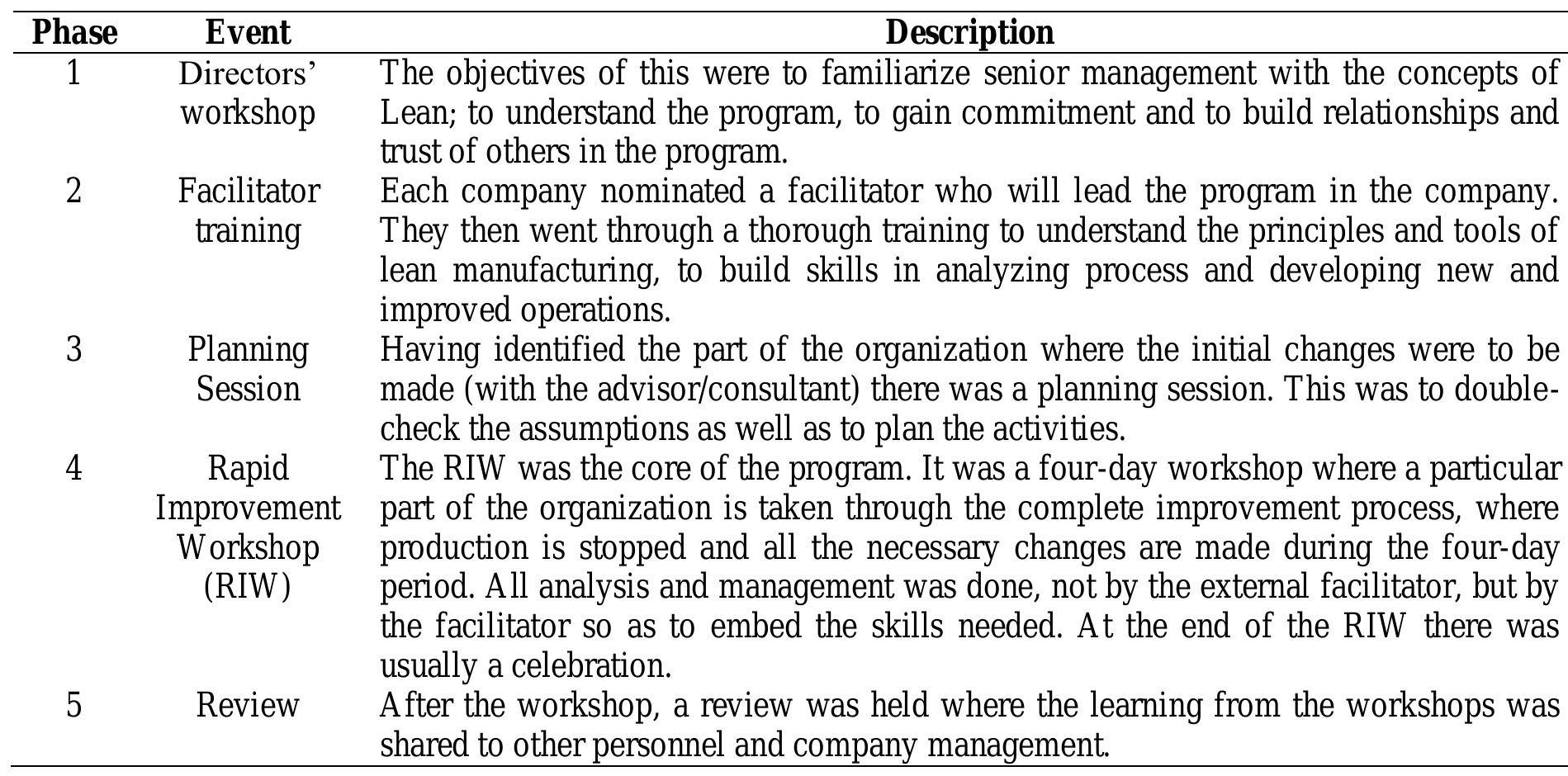 | Phase | Event | Description |
|---|---|---|
| 1 | Directors' workshop | The objectives of this were to familiarize senior management with the concepts of Lean; to understand the program, to gain commitment and to build relationships and trust of others in the program. |
| 2 | Facilitator training | Each company nominated a facilitator who will lead the program in the company. They then went through a thorough training to understand the principles and tools of lean manufacturing, to build skills in analyzing process and developing new and improved operations. |
| 3 | Planning Session | Having identified the part of the organization where the initial changes were to be made (with the advisor/consultant) there was a planning session. This was to double-check the assumptions as well as to plan the activities. |
| 4 | Rapid Improvement Workshop (RIW) | The RIW was the core of the program. It was a four-day workshop where a particular part of the organization is taken through the complete improvement process, where production is stopped and all the necessary changes are made during the four-day period. All analysis and management was done, not by the external facilitator, but by the facilitator so as to embed the skills needed. At the end of the RIW there was usually a celebration. |
| 5 | Review | After the workshop, a review was held where the learning from the workshops was shared to other personnel and company management. |